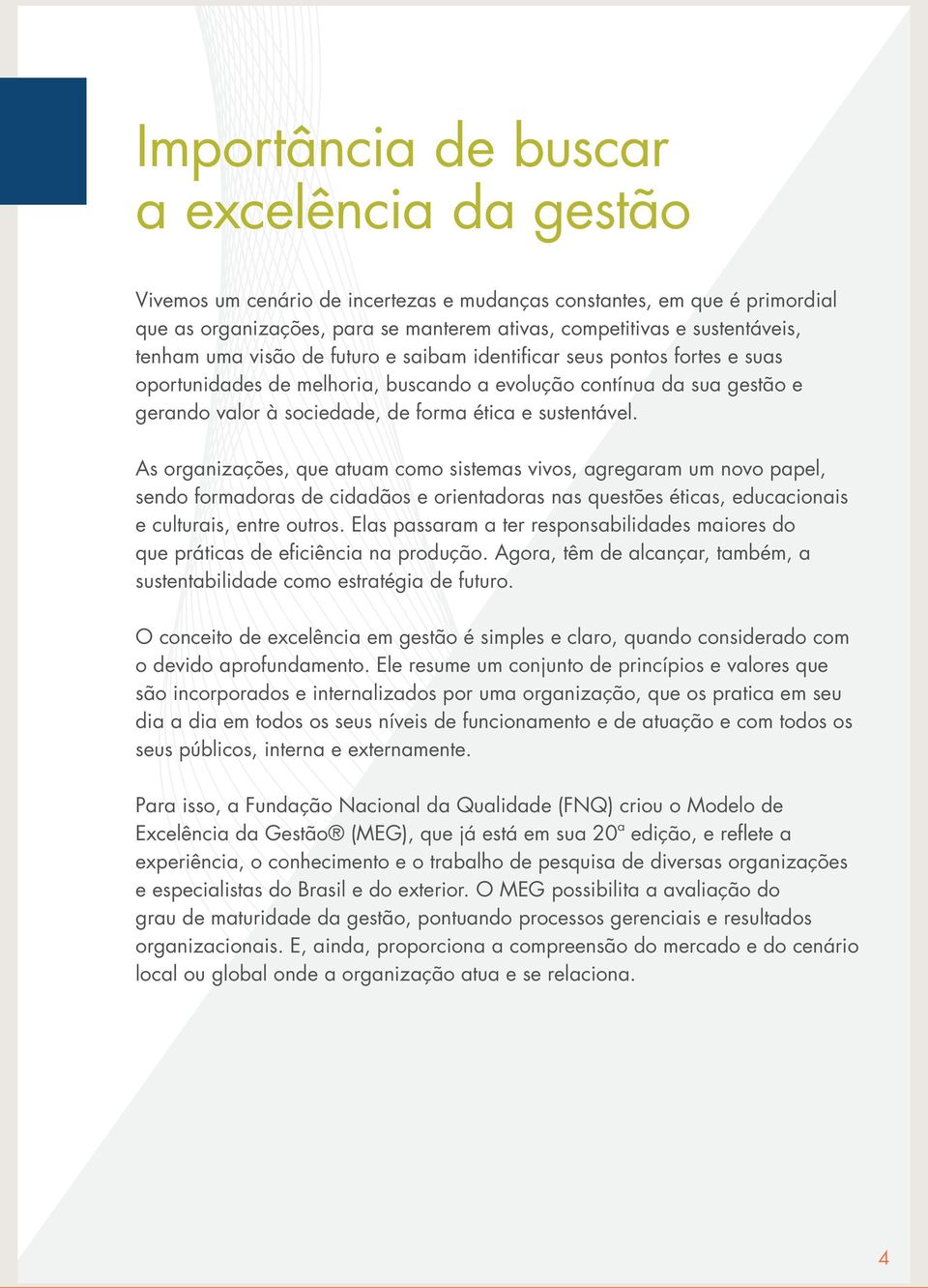 Importância de buscar a excelência da gestão

Vivemos um cenário de incertezas e mudanças constantes, em que é primordial que as organizações, para se manterem ativas, competitivas e sustentáveis, tenham uma visão de futuro e saibam identificar seus pontos fortes e suas oportunidades de melhoria, buscando a evolução contínua da sua gestão e gerando valor à sociedade, de forma ética e sustentável.

As organizações, que atuam como sistemas vivos, agregaram um novo papel, sendo formadoras de cidadãos e orientadoras nas questões éticas, educacionais e culturais, entre outros. Elas passaram a ter responsabilidades maiores do que práticas de eficiência na produção. Agora, têm de alcançar, também, a sustentabilidade como estratégia de futuro.

O conceito de excelência em gestão é simples e claro, quando considerado com o devido aprofundamento. Ele resume um conjunto de princípios e valores que são incorporados e internalizados por uma organização, que os pratica em seu dia a dia em todos os seus níveis de funcionamento e de atuação e com todos os seus públicos, interna e externamente.

Para isso, a Fundação Nacional da Qualidade (FNQ) criou o Modelo de Excelência da Gestão® (MEG), que já está em sua 20ª edição, e reflete a experiência, o conhecimento e o trabalho de pesquisa de diversas organizações e especialistas do Brasil e do exterior. O MEG possibilita a avaliação do grau de maturidade da gestão, pontuando processos gerenciais e resultados organizacionais. E, ainda, proporciona a compreensão do mercado e do cenário local ou global onde a organização atua e se relaciona.

4